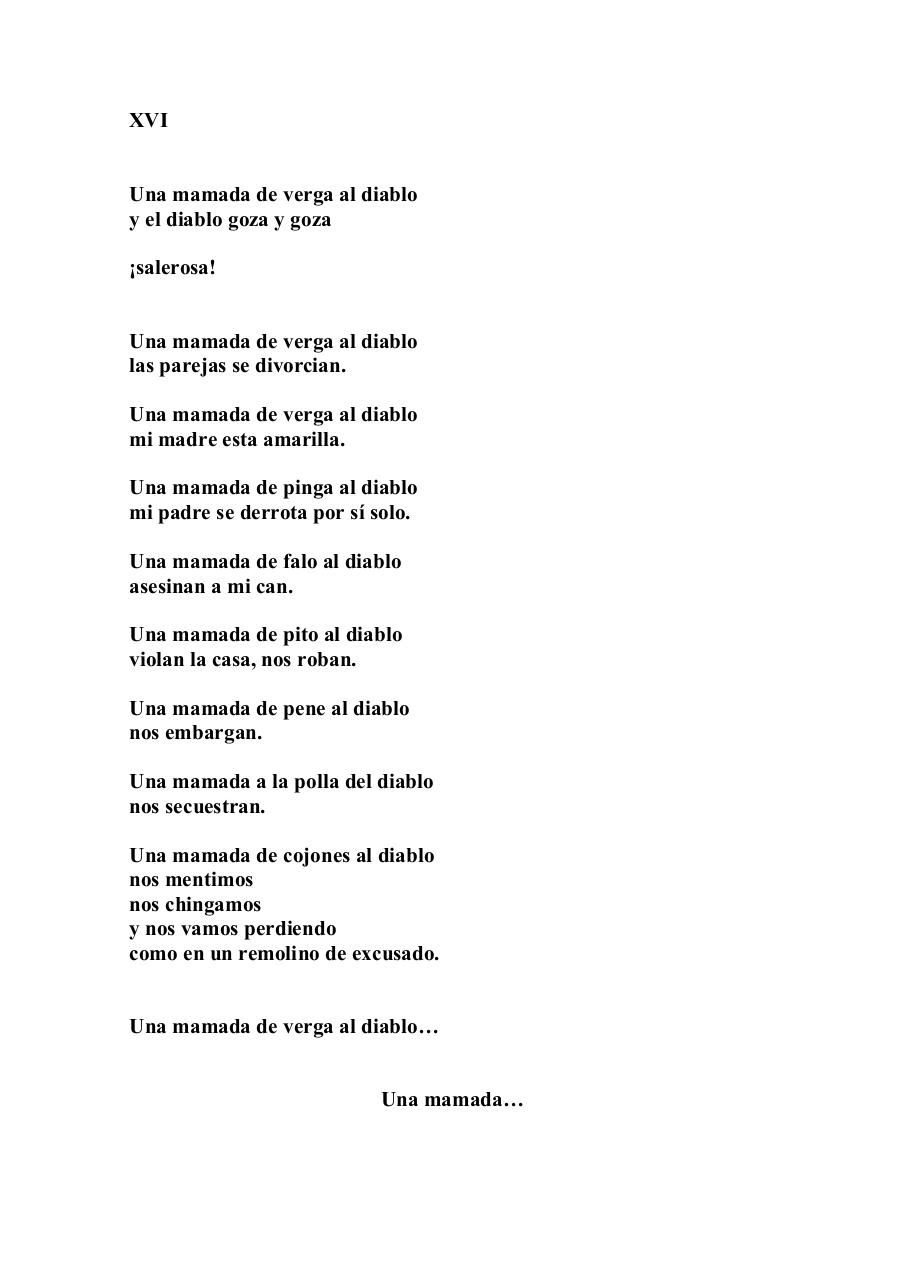 XVI

Una mamada de verga al diablo
y el diablo goza y goza

¡salerosa!

Una mamada de verga al diablo
las parejas se divorcian.

Una mamada de verga al diablo
mi madre esta amarilla.

Una mamada de pinga al diablo
mi padre se derrota por sí solo.

Una mamada de falo al diablo
asesinan a mi can.

Una mamada de pito al diablo
violan la casa, nos roban.

Una mamada de pene al diablo
nos embargan.

Una mamada a la polla del diablo
nos secuestran.

Una mamada de cojones al diablo
nos mentimos
nos chingamos
y nos vamos perdiendo
como en un remolino de excusado.

Una mamada de verga al diablo…

Una mamada…